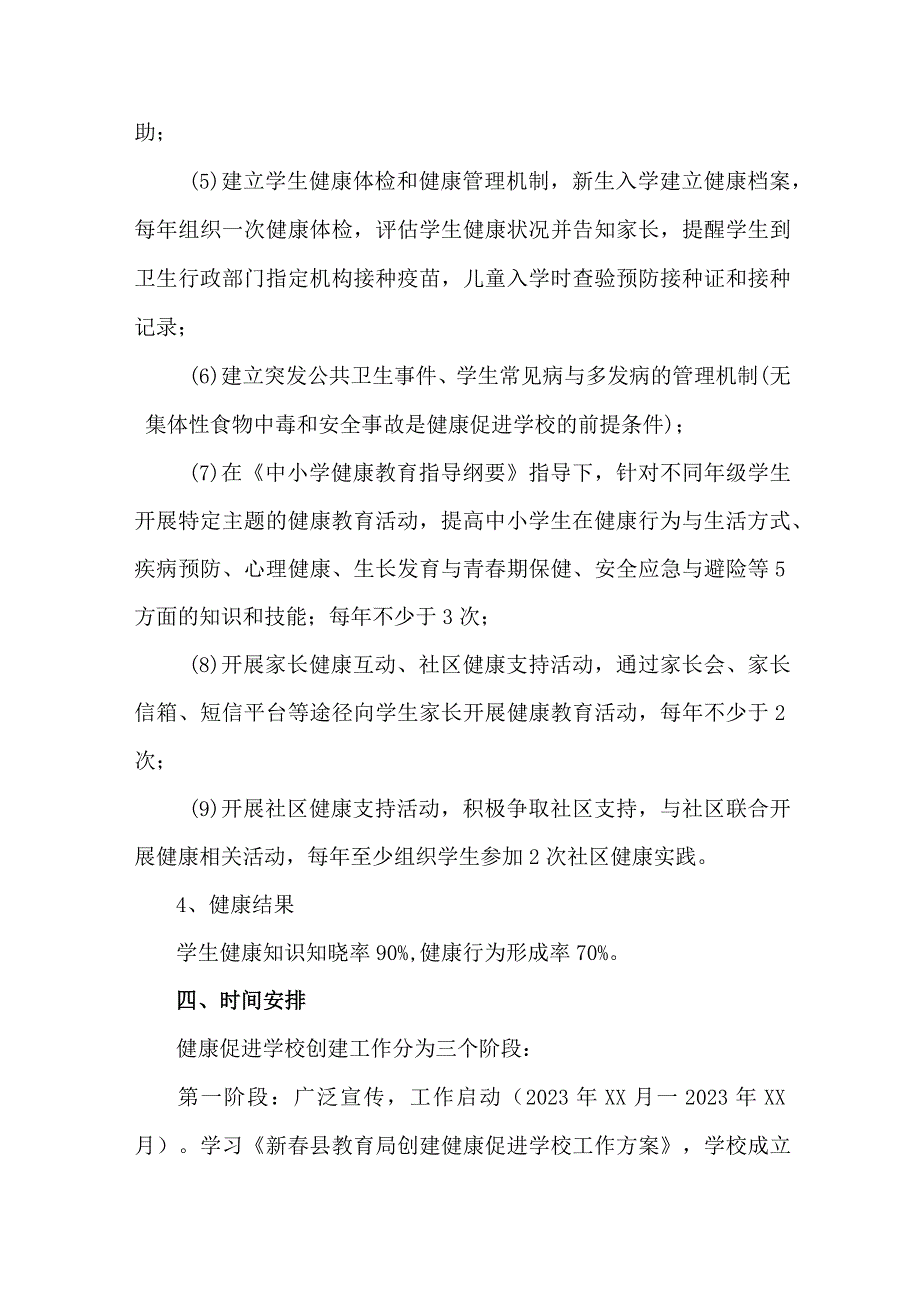 助；

(5)建立学生健康体检和健康管理机制，新生入学建立健康档案，每年组织一次健康体检，评估学生健康状况并告知家长，提醒学生到卫生行政部门指定机构接种疫苗，儿童入学时查验预防接种证和接种记录；

(6)建立突发公共卫生事件、学生常见病与多发病的管理机制(无集体性食物中毒和安全事故是健康促进学校的前提条件)；

(7)在《中小学健康教育指导纲要》指导下，针对不同年级学生开展特定主题的健康教育活动，提高中小学生在健康行为与生活方式、疾病预防、心理健康、生长发育与青春期保健、安全应急与避险等5方面的知识和技能；每年不少于3次；

(8)开展家长健康互动、社区健康支持活动，通过家长会、家长信箱、短信平台等途径向学生家长开展健康教育活动，每年不少于2次；

(9)开展社区健康支持活动，积极争取社区支持，与社区联合开展健康相关活动，每年至少组织学生参加2次社区健康实践。

4、健康结果

学生健康知识知晓率90%,健康行为形成率70%。

四、时间安排

健康促进学校创建工作分为三个阶段：

第一阶段：广泛宣传，工作启动（2023年XX月一2023年XX月）。学习《新春县教育局创建健康促进学校工作方案》，学校成立